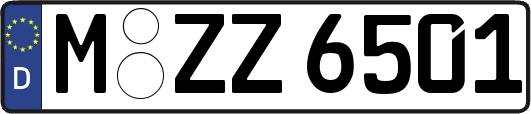 D

M ZZ 6501